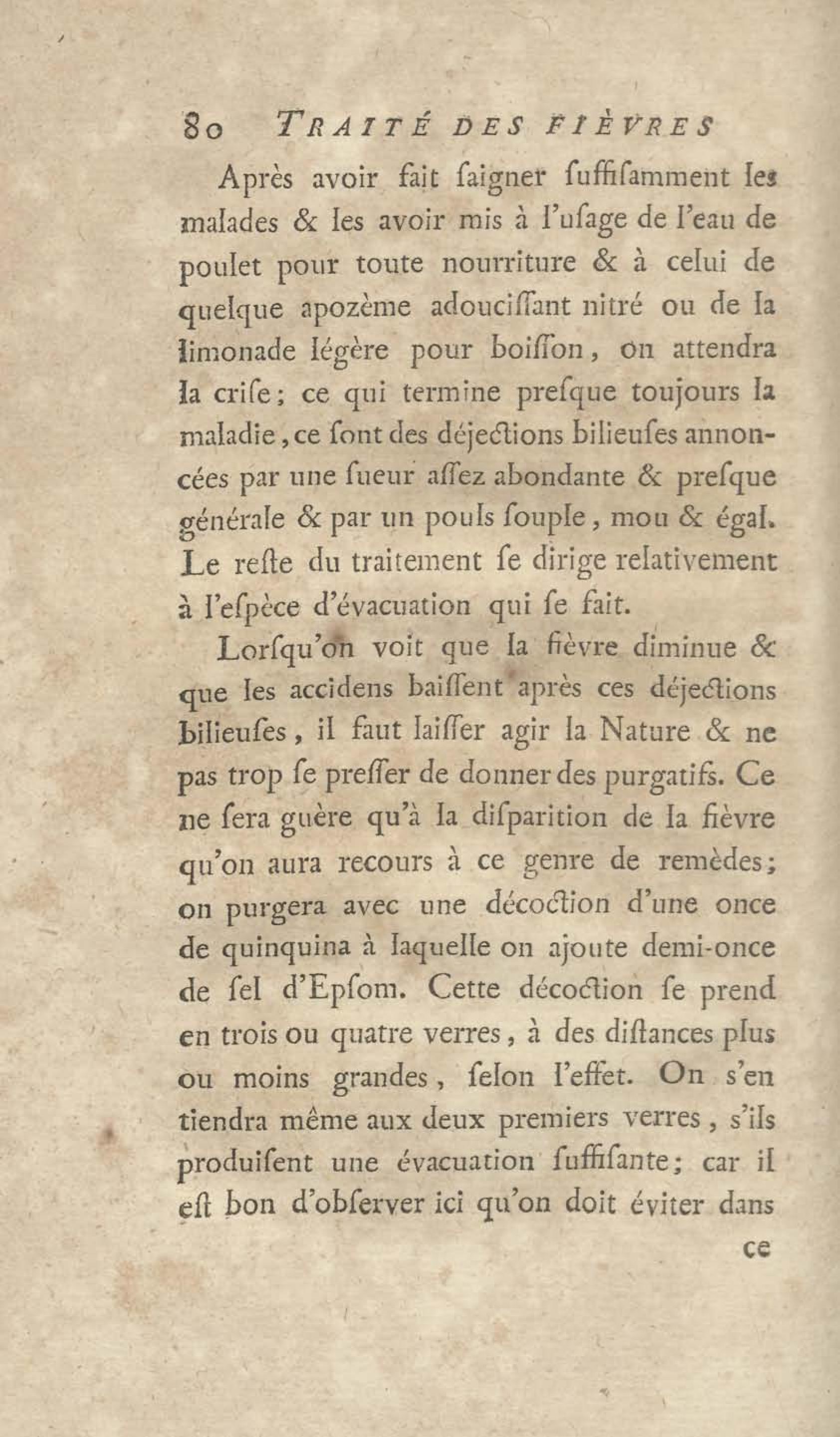 80 TRAITÉ DES FIÈVRES

Après avoir fait ſaigner ſuffiſamment les malades & les avoir mis à l'uſage de l'eau de poulet pour toute nourriture & à celui de quelque apozème adouciſſant nitré ou de la limonade légère pour boiſſon, on attendra la criſe; ce qui termine preſque toujours la maladie, ce ſont des déjections bilieuſes annoncées par une ſueur aſſez abondante & preſque générale & par un pouls ſouple, mou & égal. Le reſte du traitement ſe dirige relativement à l'eſpèce d'évacuation qui ſe fait.

Lorſqu'on voit que la fièvre diminue & que les accidens baiſſent après ces déjections bilieuſes, il faut laiſſer agir la Nature & ne pas trop ſe preſſer de donner des purgatifs. Ce ne ſera guère qu'à la diſparition de la fièvre qu'on aura recours à ce genre de remèdes; on purgera avec une décoction d'une once de quinquina à laquelle on ajoute demi-once de ſel d'Epſom. Cette décoction ſe prend en trois ou quatre verres, à des diſtances plus ou moins grandes, ſelon l'effet. On s'en tiendra même aux deux premiers verres, s'ils produiſent une évacuation ſuffiſante; car il eſt bon d'obſerver ici qu'on doit éviter dans

ce